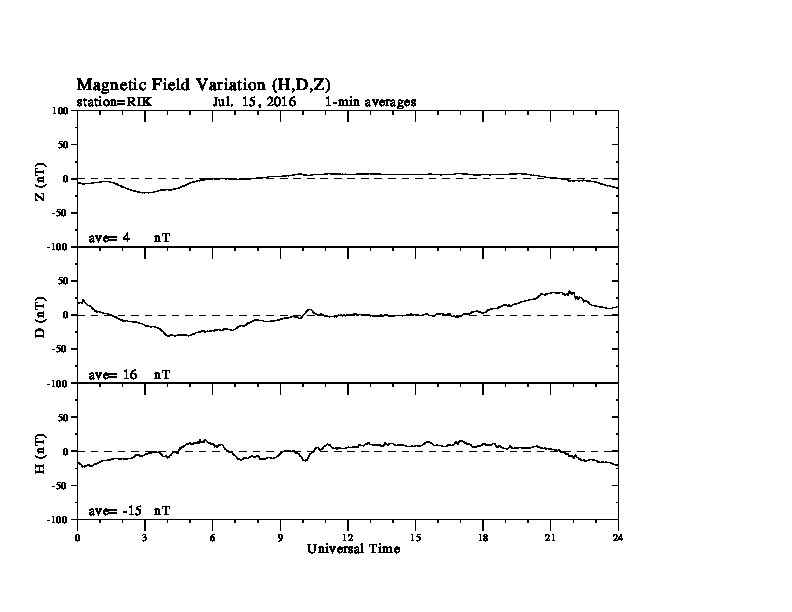 Magnetic Field Variation (H,D,Z)
station=RIK Jul. 15, 2016 1-min averages

100
50
0
-50
-100
Z (nT)
ave= 4 nT

50
0
-50
-100
D (nT)
ave= 16 nT

50
0
-50
-100
H (nT)
ave= -15 nT

0 3 6 9 12 15 18 21 24
Universal Time